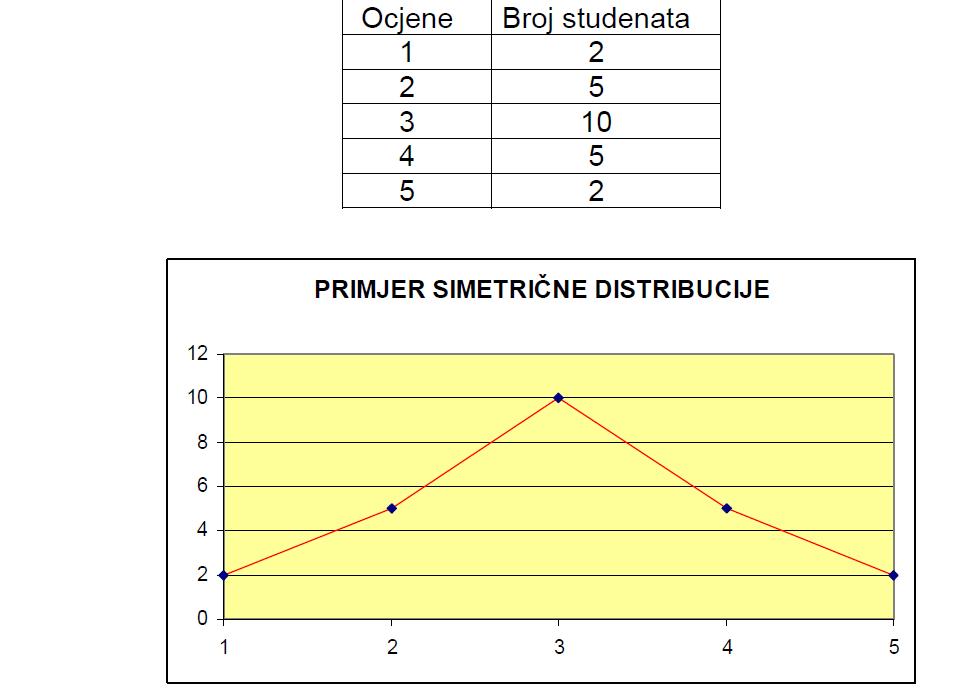 | Ocjene | Broj studenata |
|---|---|
| 1 | 2 |
| 2 | 5 |
| 3 | 10 |
| 4 | 5 |
| 5 | 2 |

PRIMJER SIMETRIČNE DISTRIBUCIJE

12
10
8
6
4
2
0

1 2 3 4 5